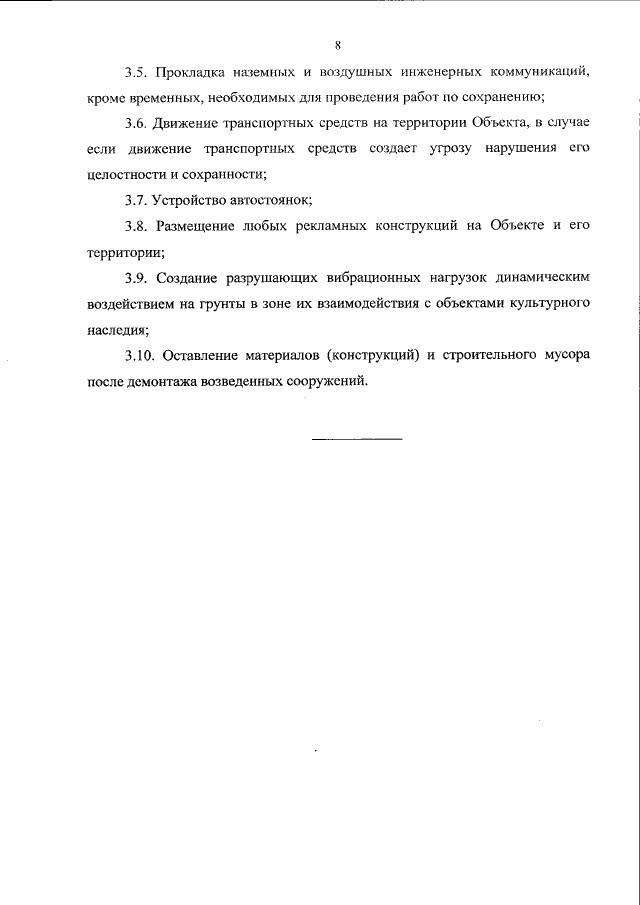 8

3.5. Прокладка наземных и воздушных инженерных коммуникаций, кроме временных, необходимых для проведения работ по сохранению;

3.6. Движение транспортных средств на территории Объекта, в случае если движение транспортных средств создает угрозу нарушения его целостности и сохранности;

3.7. Устройство автостоянок;

3.8. Размещение любых рекламных конструкций на Объекте и его территории;

3.9. Создание разрушающих вибрационных нагрузок динамическим воздействием на грунты в зоне их взаимодействия с объектами культурного наследия;

3.10. Оставление материалов (конструкций) и строительного мусора после демонтажа возведенных сооружений.